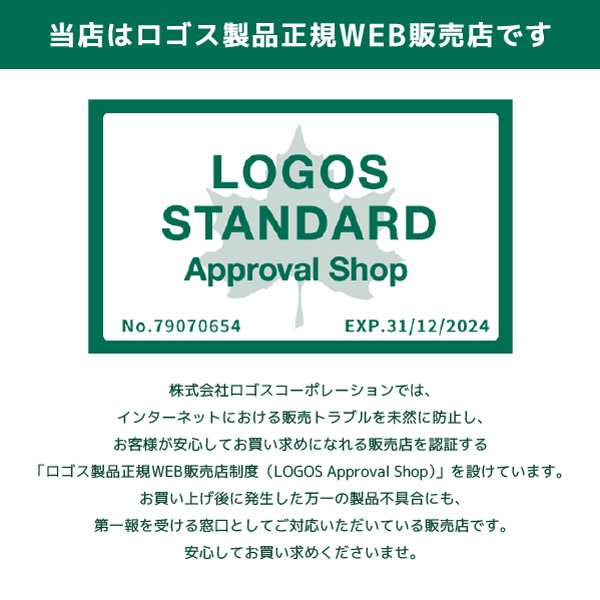 当店はロゴス製品正規WEB販売店です

LOGOS
STANDARD
Approval Shop

No.79070654

EXP.31/12/2024

株式会社ロゴスコーポレーションでは、
インターネットにおける販売トラブルを未然に防止し、
お客様が安心してお買い求めになれる販売店を認証する
「ロゴス製品正規WEB販売店制度（LOGOS Approval Shop）」を設けています。
お買い上げ後に発生した万一の製品不具合にも、
第一報を受ける窓口としてご対応いただいている販売店です。
安心してお買い求めくださいませ。